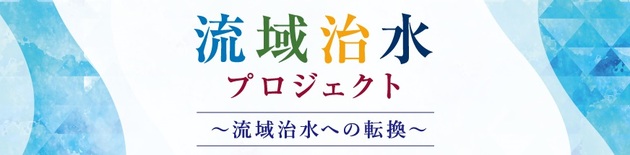 流域治水
プロジェクト
～流域治水への転換～